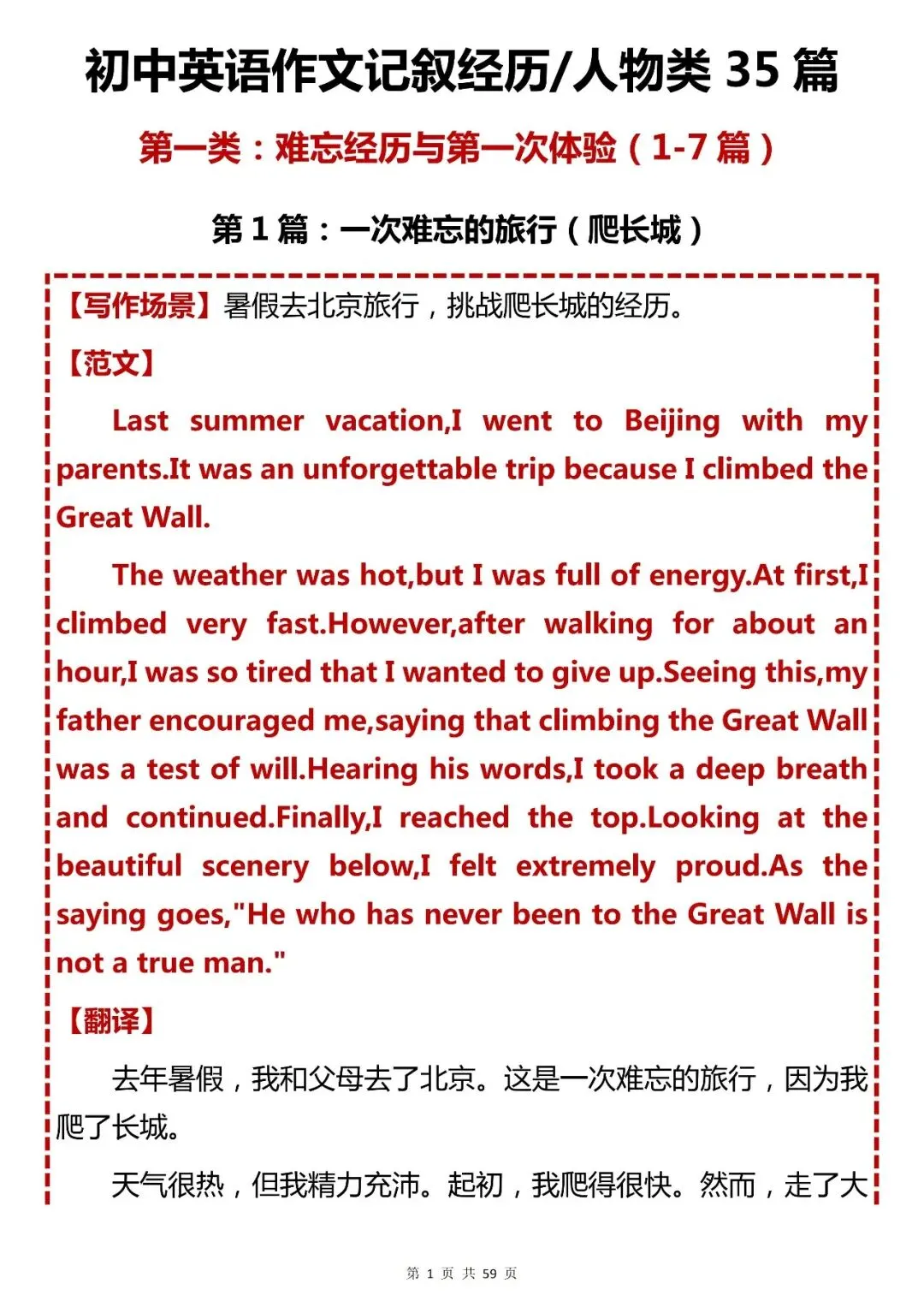 初中英语作文记叙经历/人物类 35 篇

第一类：难忘经历与第一次体验（1-7 篇）

第 1 篇：一次难忘的旅行（爬长城）

【写作场景】暑假去北京旅行，挑战爬长城的经历。

【范文】

Last summer vacation,I went to Beijing with my parents.It was an unforgettable trip because I climbed the Great Wall.

The weather was hot,but I was full of energy.At first,I climbed very fast.However,after walking for about an hour,I was so tired that I wanted to give up.Seeing this,my father encouraged me,saying that climbing the Great Wall was a test of will.Hearing his words,I took a deep breath and continued.Finally,I reached the top.Looking at the beautiful scenery below,I felt extremely proud.As the saying goes,"He who has never been to the Great Wall is not a true man."

【翻译】

去年暑假，我和父母去了北京。这是一次难忘的旅行，因为我爬了长城。

天气很热，但我精力充沛。起初，我爬得很快。然而，走了大

第 1 页 共 59 页